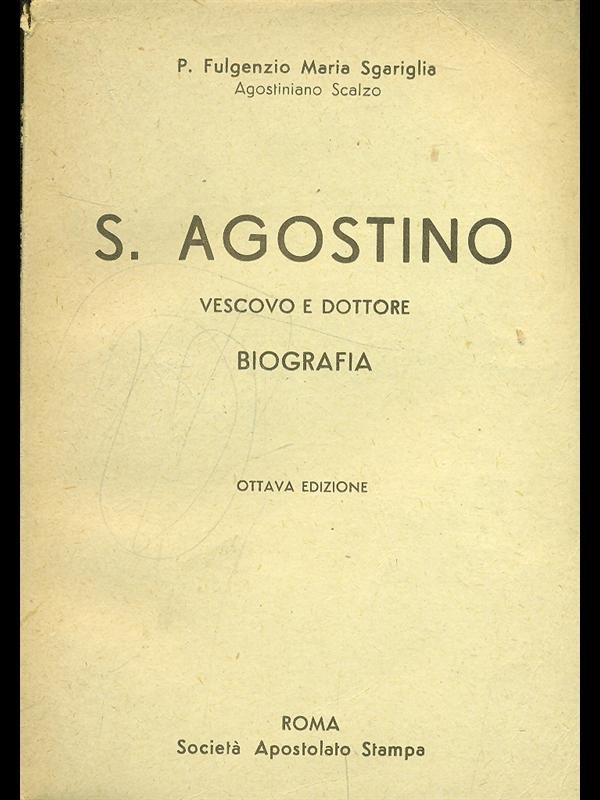 P. Fulgenzio Maria Sgariglia
Agostiniano Scalzo

S. AGOSTINO

VESCOVO E DOTTORE

BIOGRAFIA

OTTAVA EDIZIONE

ROMA
Società Apostolato Stampa